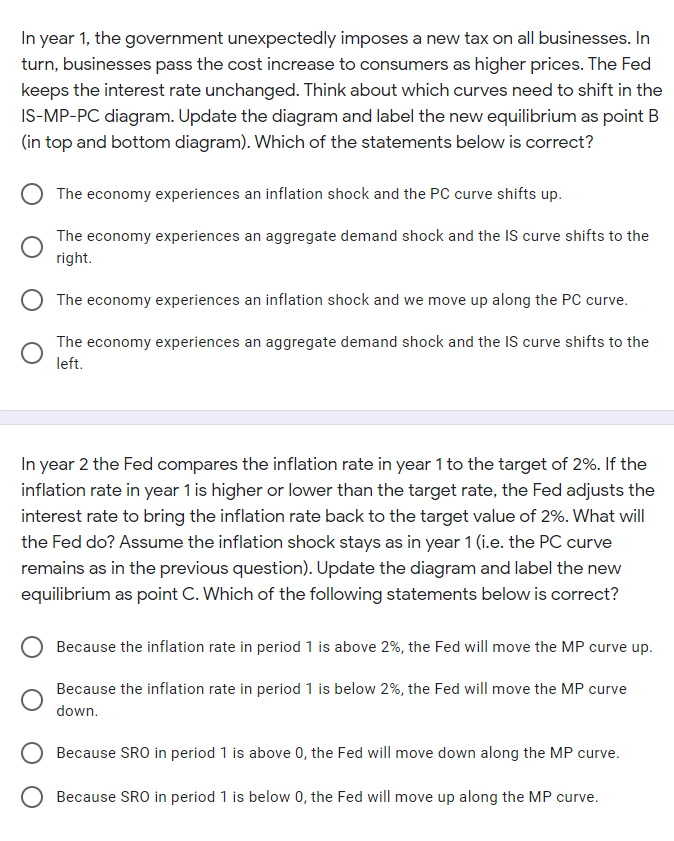 In year 1, the government unexpectedly imposes a new tax on all businesses. In turn, businesses pass the cost increase to consumers as higher prices. The Fed keeps the interest rate unchanged. Think about which curves need to shift in the IS-MP-PC diagram. Update the diagram and label the new equilibrium as point B (in top and bottom diagram). Which of the statements below is correct?

The economy experiences an inflation shock and the PC curve shifts up.

The economy experiences an aggregate demand shock and the IS curve shifts to the right.

The economy experiences an inflation shock and we move up along the PC curve.

The economy experiences an aggregate demand shock and the IS curve shifts to the left.

In year 2 the Fed compares the inflation rate in year 1 to the target of 2%. If the inflation rate in year 1 is higher or lower than the target rate, the Fed adjusts the interest rate to bring the inflation rate back to the target value of 2%. What will the Fed do? Assume the inflation shock stays as in year 1 (i.e. the PC curve remains as in the previous question). Update the diagram and label the new equilibrium as point C. Which of the following statements below is correct?

Because the inflation rate in period 1 is above 2%, the Fed will move the MP curve up.

Because the inflation rate in period 1 is below 2%, the Fed will move the MP curve down.

Because SRO in period 1 is above 0, the Fed will move down along the MP curve.

Because SRO in period 1 is below 0, the Fed will move up along the MP curve.